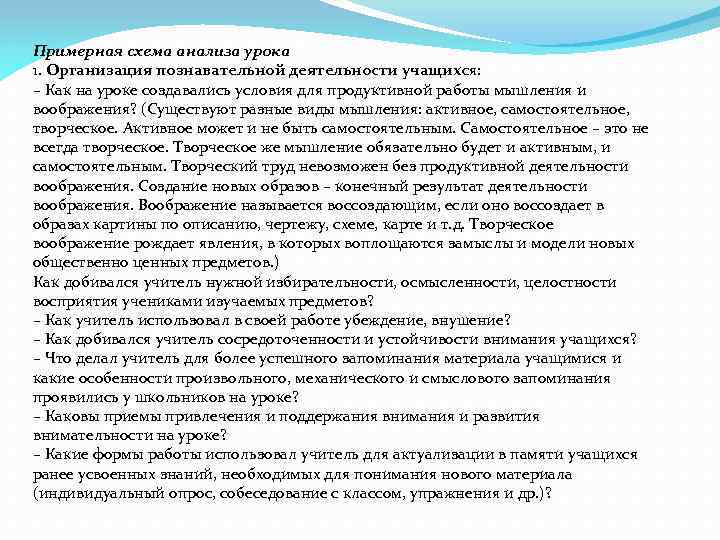 Примерная схема анализа урока
1. Организация познавательной деятельности учащихся:
– Как на уроке создавались условия для продуктивной работы мышления и воображения? (Существуют разные виды мышления: активное, самостоятельное, творческое. Активное может и не быть самостоятельным. Самостоятельное – это не всегда творческое. Творческое же мышление обязательно будет и активным, и самостоятельным. Творческий труд невозможен без продуктивной деятельности воображения. Создание новых образов – конечный результат деятельности воображения. Воображение называется воссоздающим, если оно воссоздает в образах картины по описанию, чертежу, схеме, карте и т.д. Творческое воображение рождает явления, в которых воплощаются замыслы и модели новых общественно ценных предметов.)
Как добивался учитель нужной избирательности, осмысленности, целостности восприятия учениками изучаемых предметов?
– Как учитель использовал в своей работе убеждение, внушение?
– Как добивался учитель сосредоточенности и устойчивости внимания учащихся?
– Что делал учитель для более успешного запоминания материала учащимися и какие особенности произвольного, механического и смыслового запоминания проявились у школьников на уроке?
– Каковы приемы привлечения и поддержания внимания и развития внимательности на уроке?
– Какие формы работы использовал учитель для актуализации в памяти учащихся ранее усвоенных знаний, необходимых для понимания нового материала (индивидуальный опрос, собеседование с классом, упражнения и др.)?